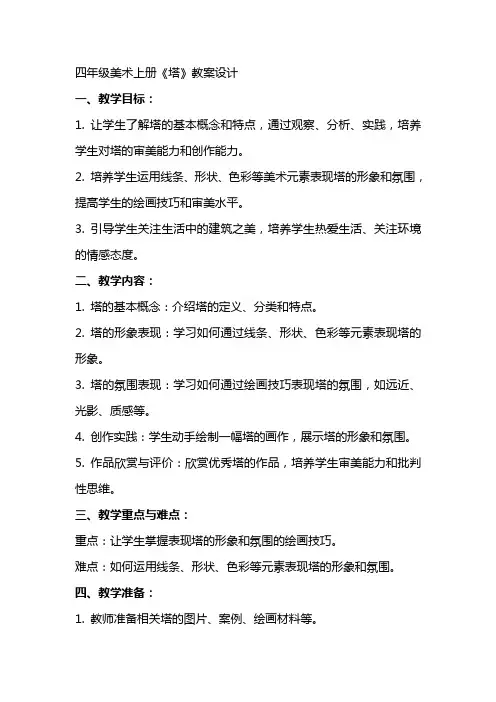 四年级美术上册《塔》教案设计

一、教学目标：

1. 让学生了解塔的基本概念和特点，通过观察、分析、实践，培养学生对塔的审美能力和创作能力。

2. 培养学生运用线条、形状、色彩等美术元素表现塔的形象和氛围，提高学生的绘画技巧和审美水平。

3. 引导学生关注生活中的建筑之美，培养学生热爱生活、关注环境的情感态度。

二、教学内容：

1. 塔的基本概念：介绍塔的定义、分类和特点。

2. 塔的形象表现：学习如何通过线条、形状、色彩等元素表现塔的形象。

3. 塔的氛围表现：学习如何通过绘画技巧表现塔的氛围，如远近、光影、质感等。

4. 创作实践：学生动手绘制一幅塔的画作，展示塔的形象和氛围。

5. 作品欣赏与评价：欣赏优秀塔的作品，培养学生审美能力和批判性思维。

三、教学重点与难点：

重点：让学生掌握表现塔的形象和氛围的绘画技巧。

难点：如何运用线条、形状、色彩等元素表现塔的形象和氛围。

四、教学准备：

1. 教师准备相关塔的图片、案例、绘画材料等。